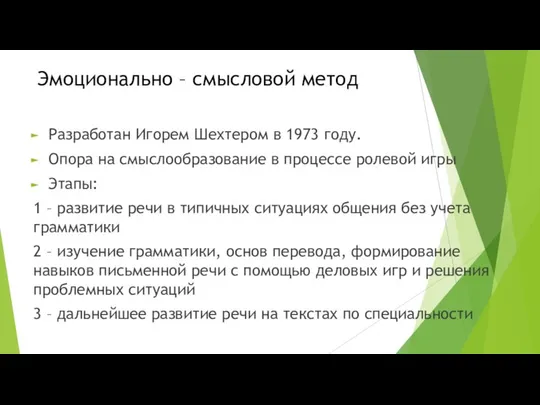 Эмоционально – смысловой метод

Разработан Игорем Шехтером в 1973 году.

Опора на смыслообразование в процессе ролевой игры

Этапы:

1 – развитие речи в типичных ситуациях общения без учета грамматики

2 – изучение грамматики, основ перевода, формирование навыков письменной речи с помощью деловых игр и решения проблемных ситуаций

3 – дальнейшее развитие речи на текстах по специальности